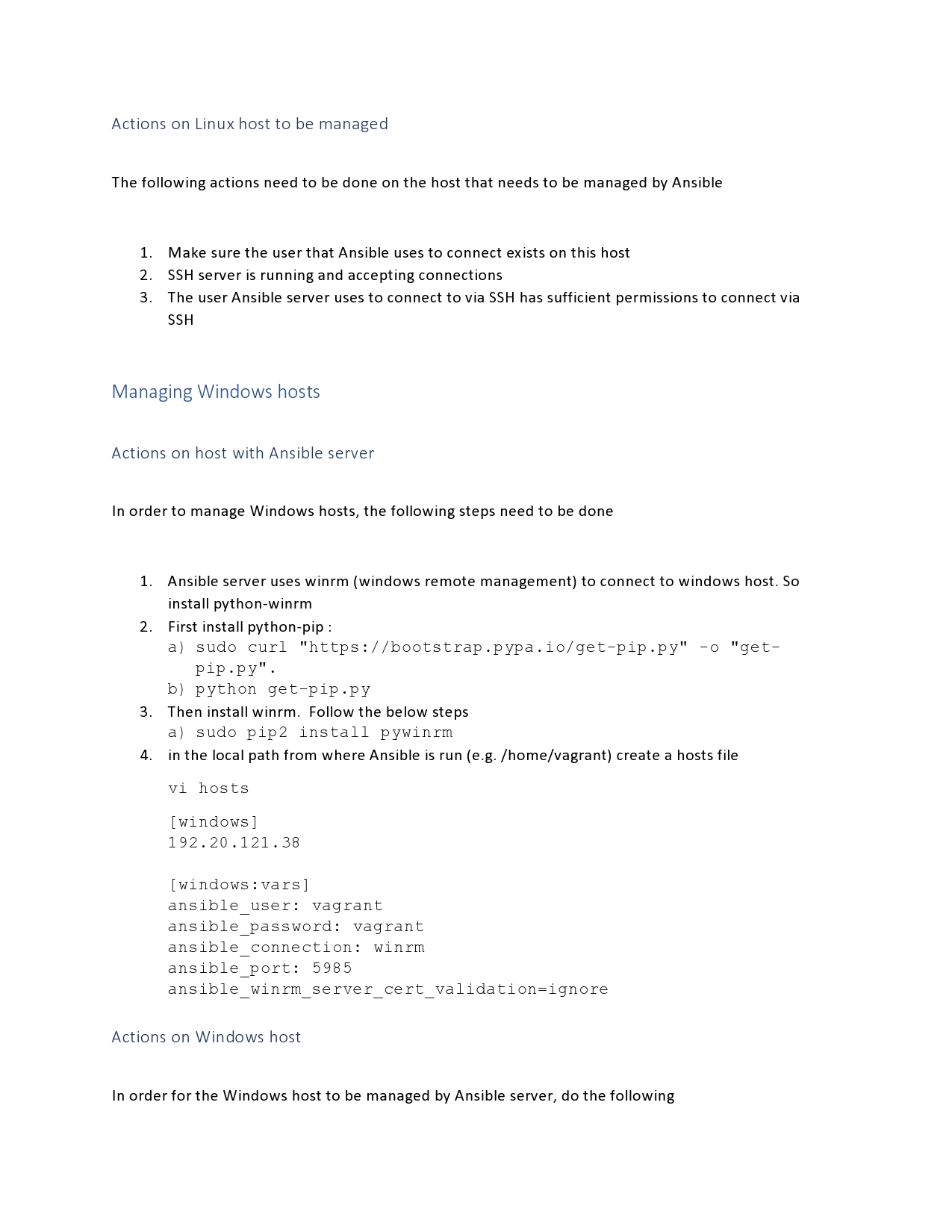 Actions on Linux host to be managed

The following actions need to be done on the host that needs to be managed by Ansible

1. Make sure the user that Ansible uses to connect exists on this host
2. SSH server is running and accepting connections
3. The user Ansible server uses to connect to via SSH has sufficient permissions to connect via SSH

Managing Windows hosts

Actions on host with Ansible server

In order to manage Windows hosts, the following steps need to be done

1. Ansible server uses winrm (windows remote management) to connect to windows host. So install python-winrm
2. First install python-pip :
a) sudo curl "https://bootstrap.pypa.io/get-pip.py" -o "get-pip.py".
b) python get-pip.py
3. Then install winrm. Follow the below steps
a) sudo pip2 install pywinrm
4. in the local path from where Ansible is run (e.g. /home/vagrant) create a hosts file

vi hosts

[windows]
192.20.121.38

[windows:vars]
ansible_user: vagrant
ansible_password: vagrant
ansible_connection: winrm
ansible_port: 5985
ansible_winrm_server_cert_validation=ignore

Actions on Windows host

In order for the Windows host to be managed by Ansible server, do the following